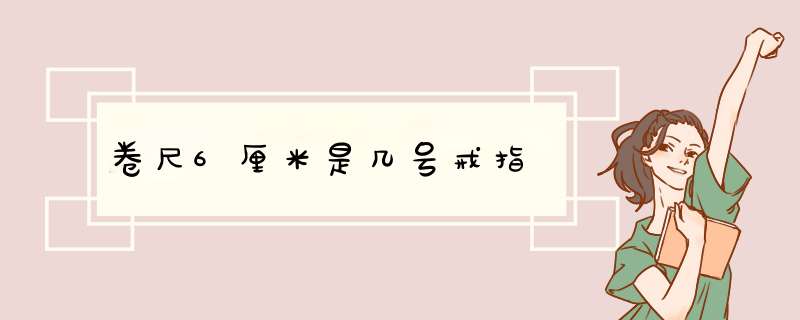 卷尺6厘米是几号戒指